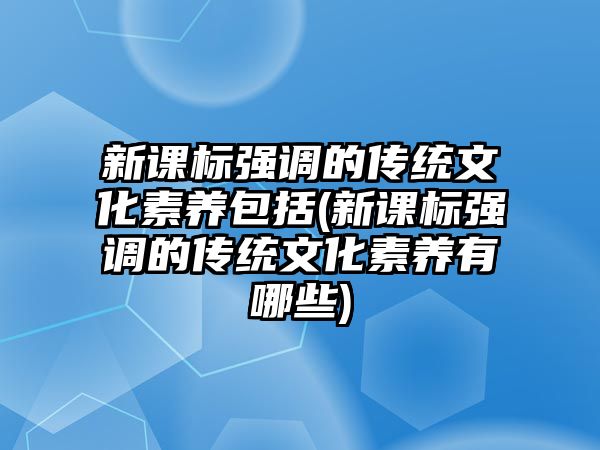 新课标强调的传统文化素养包括(新课标强调的传统文化素养有哪些)